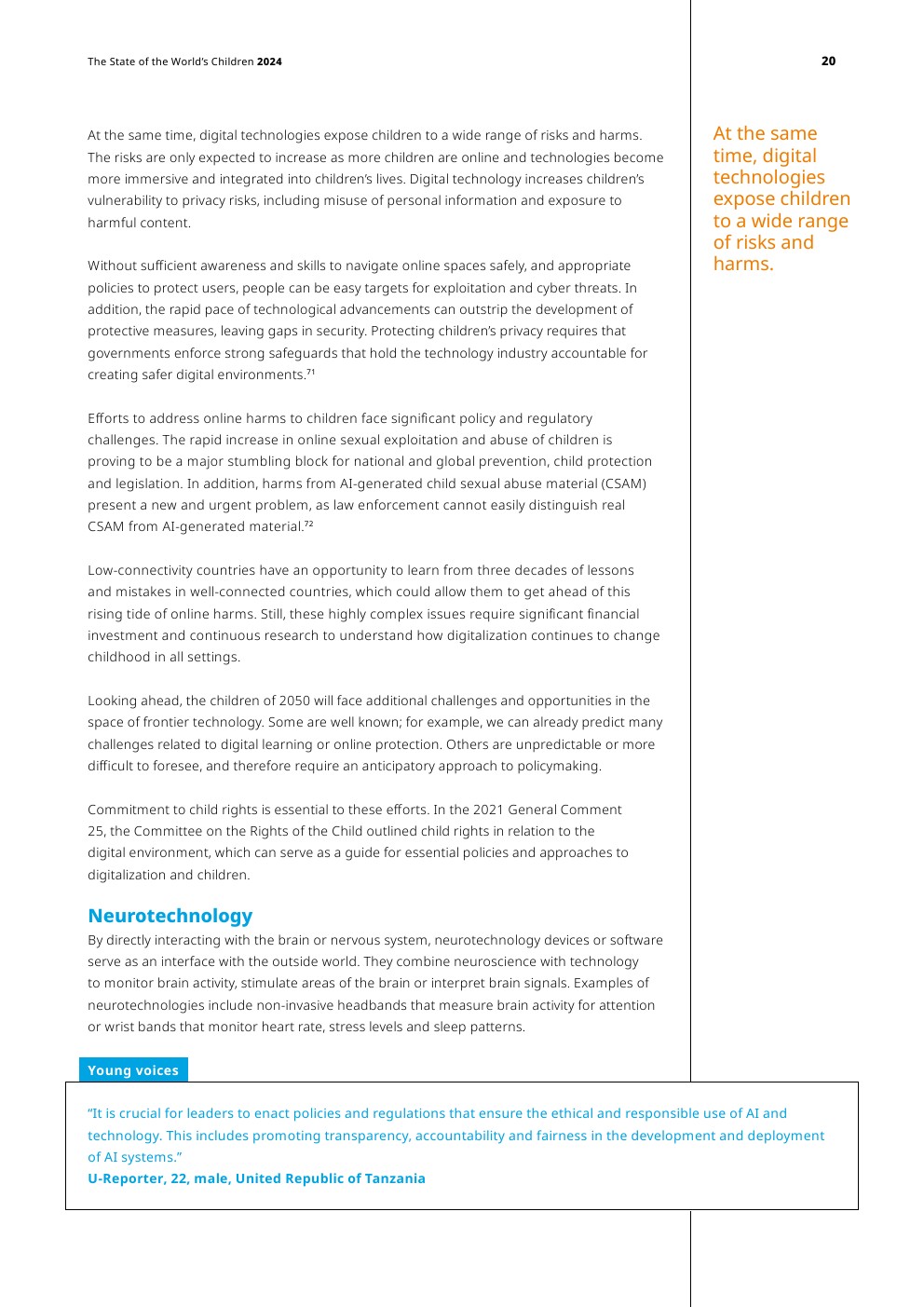 The State of the World's Children 2024

20

At the same time, digital technologies expose children to a wide range of risks and harms. The risks are only expected to increase as more children are online and technologies become more immersive and integrated into children's lives. Digital technology increases children's vulnerability to privacy risks, including misuse of personal information and exposure to harmful content.

Without sufficient awareness and skills to navigate online spaces safely, and appropriate policies to protect users, people can be easy targets for exploitation and cyber threats. In addition, the rapid pace of technological advancements can outstrip the development of protective measures, leaving gaps in security. Protecting children's privacy requires that governments enforce strong safeguards that hold the technology industry accountable for creating safer digital environments.$^{71}$

Efforts to address online harms to children face significant policy and regulatory challenges. The rapid increase in online sexual exploitation and abuse of children is proving to be a major stumbling block for national and global prevention, child protection and legislation. In addition, harms from AI-generated child sexual abuse material (CSAM) present a new and urgent problem, as law enforcement cannot easily distinguish real CSAM from AI-generated material.$^{72}$

Low-connectivity countries have an opportunity to learn from three decades of lessons and mistakes in well-connected countries, which could allow them to get ahead of this rising tide of online harms. Still, these highly complex issues require significant financial investment and continuous research to understand how digitalization continues to change childhood in all settings.

Looking ahead, the children of 2050 will face additional challenges and opportunities in the space of frontier technology. Some are well known; for example, we can already predict many challenges related to digital learning or online protection. Others are unpredictable or more difficult to foresee, and therefore require an anticipatory approach to policymaking.

Commitment to child rights is essential to these efforts. In the 2021 General Comment 25, the Committee on the Rights of the Child outlined child rights in relation to the digital environment, which can serve as a guide for essential policies and approaches to digitalization and children.

Neurotechnology

By directly interacting with the brain or nervous system, neurotechnology devices or software serve as an interface with the outside world. They combine neuroscience with technology to monitor brain activity, stimulate areas of the brain or interpret brain signals. Examples of neurotechnologies include non-invasive headbands that measure brain activity for attention or wrist bands that monitor heart rate, stress levels and sleep patterns.

At the same time, digital technologies expose children to a wide range of risks and harms.

Young voices

"It is crucial for leaders to enact policies and regulations that ensure the ethical and responsible use of AI and technology. This includes promoting transparency, accountability and fairness in the development and deployment of AI systems."
U-Reporter, 22, male, United Republic of Tanzania